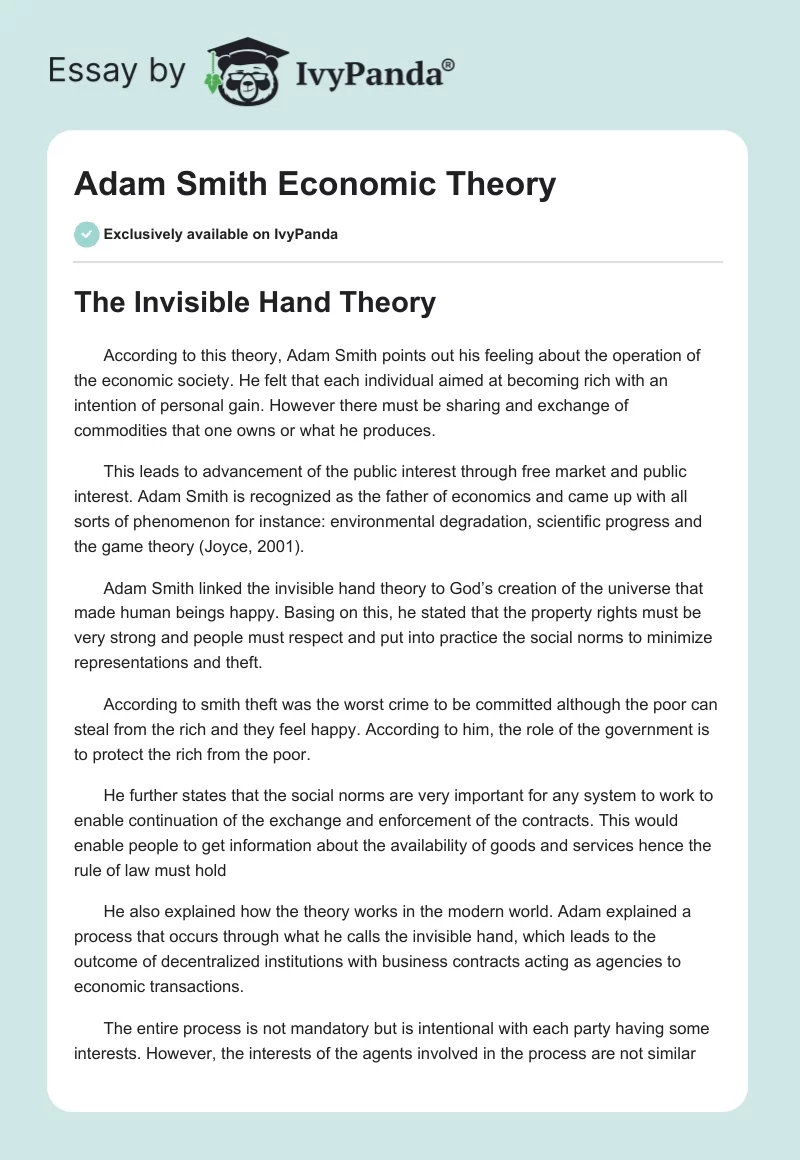 Essay by IvyPanda®

Adam Smith Economic Theory

Exclusively available on IvyPanda

The Invisible Hand Theory

According to this theory, Adam Smith points out his feeling about the operation of the economic society. He felt that each individual aimed at becoming rich with an intention of personal gain. However there must be sharing and exchange of commodities that one owns or what he produces.

This leads to advancement of the public interest through free market and public interest. Adam Smith is recognized as the father of economics and came up with all sorts of phenomenon for instance: environmental degradation, scientific progress and the game theory (Joyce, 2001).

Adam Smith linked the invisible hand theory to God's creation of the universe that made human beings happy. Basing on this, he stated that the property rights must be very strong and people must respect and put into practice the social norms to minimize representations and theft.

According to smith theft was the worst crime to be committed although the poor can steal from the rich and they feel happy. According to him, the role of the government is to protect the rich from the poor.

He further states that the social norms are very important for any system to work to enable continuation of the exchange and enforcement of the contracts. This would enable people to get information about the availability of goods and services hence the rule of law must hold

He also explained how the theory works in the modern world. Adam explained a process that occurs through what he calls the invisible hand, which leads to the outcome of decentralized institutions with business contracts acting as agencies to economic transactions.

The entire process is not mandatory but is intentional with each party having some interests. However, the interests of the agents involved in the process are not similar